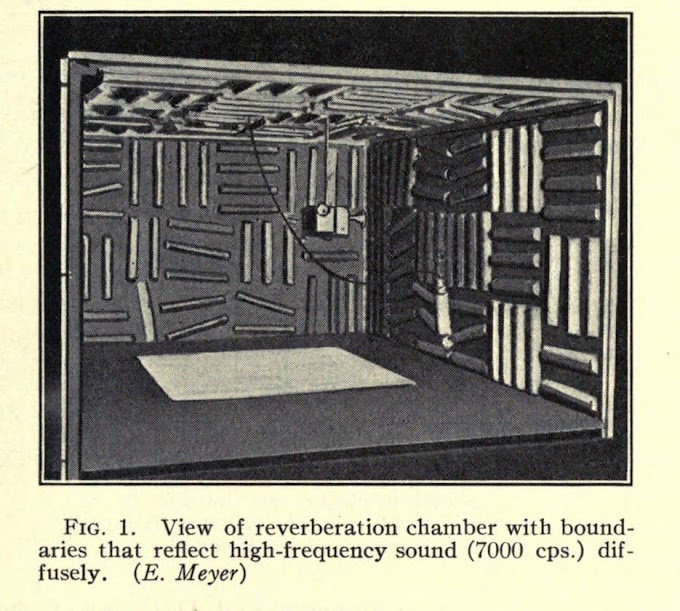 FIG. 1. View of reverberation chamber with boundaries that reflect high-frequency sound (7000 cps.) diffusely. (E. Meyer)